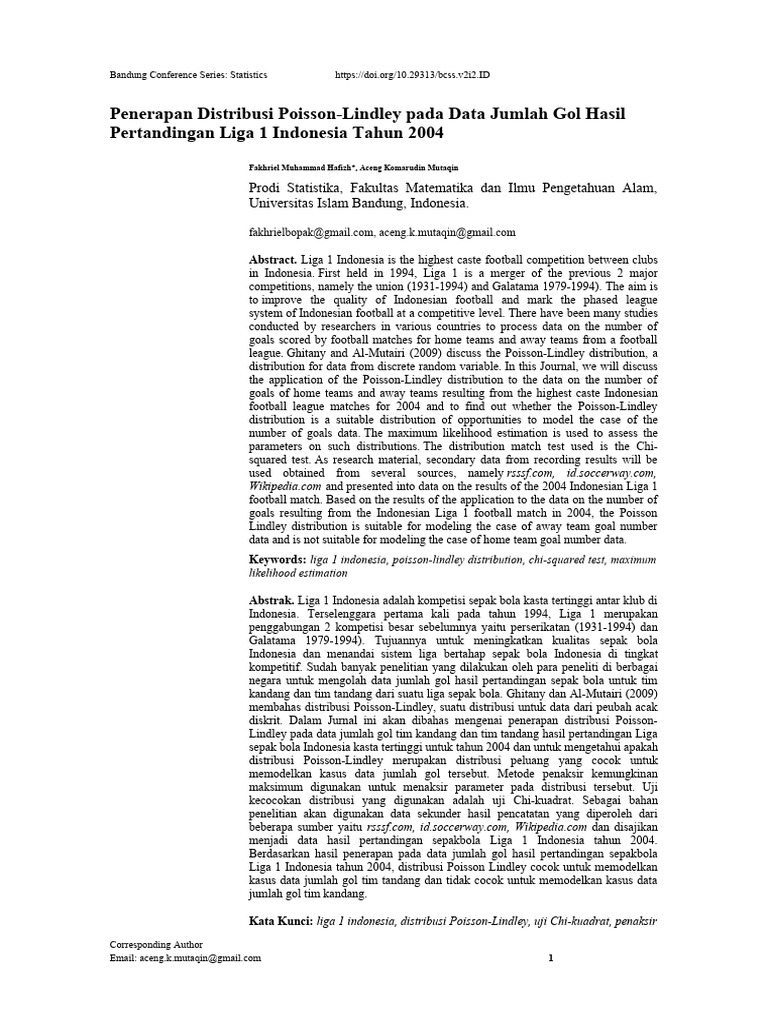 Bandung Conference Series: Statistics https://doi.org/10.29313/bcss.v2i2.ID

Penerapan Distribusi Poisson-Lindley pada Data Jumlah Gol Hasil Pertandingan Liga 1 Indonesia Tahun 2004

Fakhriel Muhammad Hafizh*, Aceng Komarudin Mutaqin

Prodi Statistika, Fakultas Matematika dan Ilmu Pengetahuan Alam, Universitas Islam Bandung, Indonesia.

fakhrielbopak@gmail.com, aceng.k.mutaqin@gmail.com

Abstract. Liga 1 Indonesia is the highest caste football competition between clubs in Indonesia. First held in 1994, Liga 1 is a merger of the previous 2 major competitions, namely the union (1931-1994) and Galatama 1979-1994). The aim is to improve the quality of Indonesian football and mark the phased league system of Indonesian football at a competitive level. There have been many studies conducted by researchers in various countries to process data on the number of goals scored by football matches for home teams and away teams from a football league. Ghitany and Al-Mutairi (2009) discuss the Poisson-Lindley distribution, a distribution for data from discrete random variable. In this Journal, we will discuss the application of the Poisson-Lindley distribution to the data on the number of goals of home teams and away teams resulting from the highest caste Indonesian football league matches for 2004 and to find out whether the Poisson-Lindley distribution is a suitable distribution of opportunities to model the case of the number of goals data. The maximum likelihood estimation is used to assess the parameters on such distributions. The distribution match test used is the Chi-squared test. As research material, secondary data from recording results will be used obtained from several sources, namely rsssf.com, id.soccerway.com, Wikipedia.com and presented into data on the results of the 2004 Indonesian Liga 1 football match. Based on the results of the application to the data on the number of goals resulting from the Indonesian Liga 1 football match in 2004, the Poisson Lindley distribution is suitable for modeling the case of away team goal number data and is not suitable for modeling the case of home team goal number data.

Keywords: liga 1 indonesia, poisson-lindley distribution, chi-squared test, maximum likelihood estimation

Abstrak. Liga 1 Indonesia adalah kompetisi sepak bola kasta tertinggi antar klub di Indonesia. Terselenggara pertama kali pada tahun 1994, Liga 1 merupakan penggabungan 2 kompetisi besar sebelumnya yaitu perserikatan (1931-1994) dan Galatama 1979-1994). Tujuannya untuk meningkatkan kualitas sepak bola Indonesia dan menandai sistem liga bertahap sepak bola Indonesia di tingkat kompetitif. Sudah banyak penelitian yang dilakukan oleh para peneliti di berbagai negara untuk mengolah data jumlah gol hasil pertandingan sepak bola untuk tim kandang dan tim tandang dari suatu liga sepak bola. Ghitany dan Al-Mutairi (2009) membahas distribusi Poisson-Lindley, suatu distribusi untuk data dari peubah acak diskrit. Dalam Jurnal ini akan dibahas mengenai penerapan distribusi Poisson-Lindley pada data jumlah gol tim kandang dan tim tandang hasil pertandingan Liga sepak bola Indonesia kasta tertinggi untuk tahun 2004 dan untuk mengetahui apakah distribusi Poisson-Lindley merupakan distribusi peluang yang cocok untuk memodelkan kasus data jumlah gol tersebut. Metode penaksir kemungkinan maksimum digunakan untuk menaksir parameter pada distribusi tersebut. Uji kecocokan distribusi yang digunakan adalah uji Chi-kuadrat. Sebagai bahan penelitian akan digunakan data sekunder hasil pencatatan yang diperoleh dari beberapa sumber yaitu rsssf.com, id.soccerway.com, Wikipedia.com dan disajikan menjadi data hasil pertandingan sepakbola Liga 1 Indonesia tahun 2004. Berdasarkan hasil penerapan pada data jumlah gol hasil pertandingan sepakbola Liga 1 Indonesia tahun 2004, distribusi Poisson Lindley cocok untuk memodelkan kasus data jumlah gol tim tandang dan tidak cocok untuk memodelkan kasus data jumlah gol tim kandang.

Kata Kunci: liga 1 indonesia, distribusi Poisson-Lindley, uji Chi-kuadrat, penaksir

Corresponding Author
Email: aceng.k.mutaqin@gmail.com

1